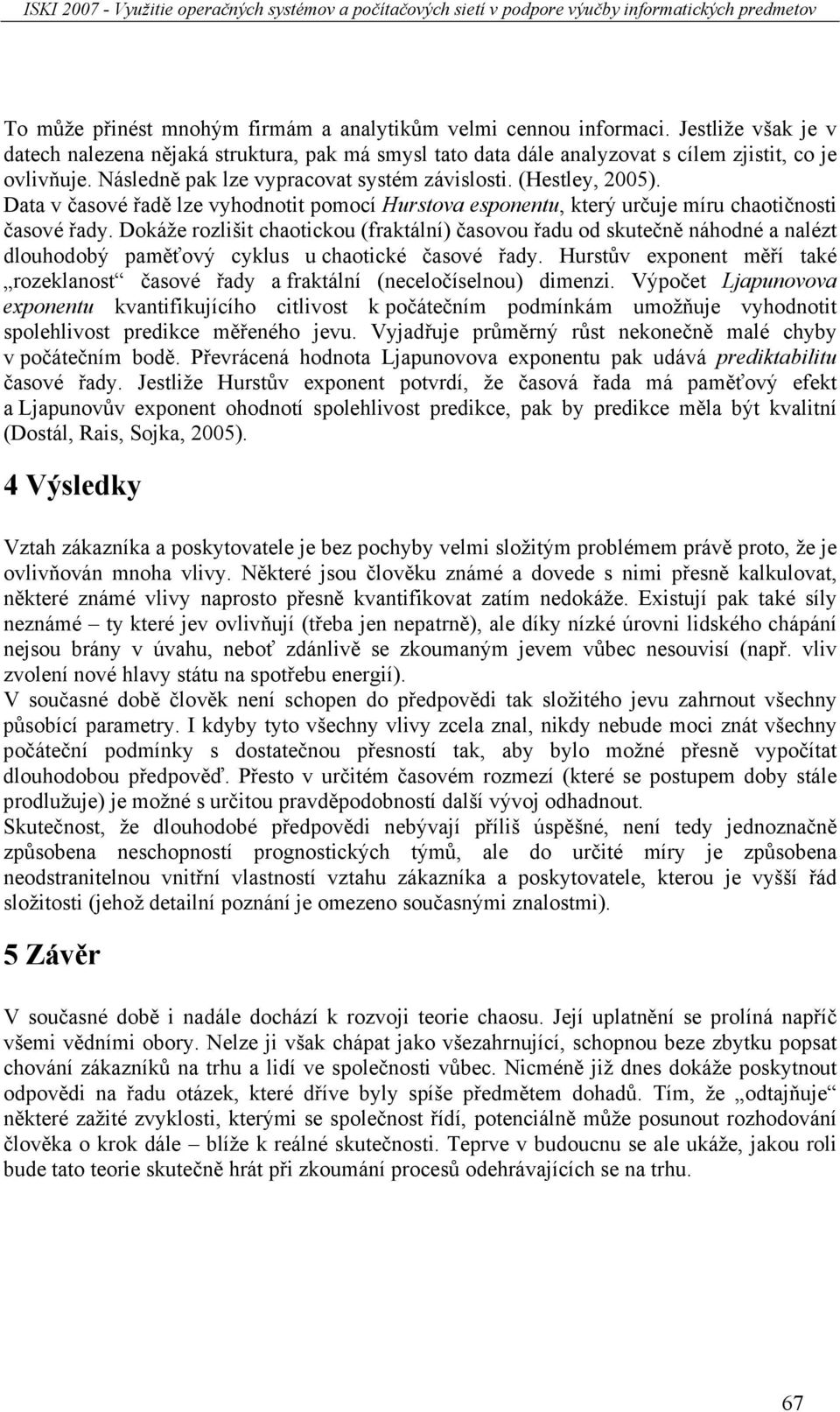 ISKI 2007 - Využitie operačných systémov a počítačových sietí v podpore výučby informatických predmetov

To může přinést mnohým firmám a analytikům velmi cennou informaci. Jestliže však je v datech nalezena nějaká struktura, pak má smysl tato data dále analyzovat s cílem zjistit, co je ovlivňuje. Následně pak lze vypracovat systém závislosti. (Hestley, 2005).
Data v časové řadě lze vyhodnotit pomocí Hurstova esponentu, který určuje míru chaotičnosti časové řady. Dokáže rozlišit chaotickou (fraktální) časovou řadu od skutečně náhodné a nalézt dlouhodobý paměťový cyklus u chaotické časové řady. Hurstův exponent měří také „rozeklanost“ časové řady a fraktální (neceločíselnou) dimenzi. Výpočet Ljapunovova exponentu kvantifikujícího citlivost k počátečním podmínkám umožňuje vyhodnotit spolehlivost predikce měřeného jevu. Vyjadřuje průměrný růst nekonečně malé chyby v počátečním bodě. Převrácená hodnota Ljapunovova exponentu pak udává prediktabilitu časové řady. Jestliže Hurstův exponent potvrdí, že časová řada má paměťový efekt a Ljapunovův exponent ohodnotí spolehlivost predikce, pak by predikce měla být kvalitní (Dostál, Rais, Sojka, 2005).

4 Výsledky

Vztah zákazníka a poskytovatele je bez pochyby velmi složitým problémem právě proto, že je ovlivňován mnoha vlivy. Některé jsou člověku známé a dovede s nimi přesně kalkulovat, některé známé vlivy naprosto přesně kvantifikovat zatím nedokáže. Existují pak také síly neznámé – ty které jev ovlivňují (třeba jen nepatrně), ale díky nízké úrovni lidského chápání nejsou brány v úvahu, neboť zdánlivě se zkoumaným jevem vůbec nesouvisí (např. vliv zvolení nové hlavy státu na spotřebu energií).
V současné době člověk není schopen do předpovědi tak složitého jevu zahrnout všechny působící parametry. I kdyby tyto všechny vlivy zcela znal, nikdy nebude moci znát všechny počáteční podmínky s dostatečnou přesností tak, aby bylo možné přesně vypočítat dlouhodobou předpověď. Přesto v určitém časovém rozmezí (které se postupem doby stále prodlužuje) je možné s určitou pravděpodobností další vývoj odhadnout.
Skutečnost, že dlouhodobé předpovědi nebývají příliš úspěšné, není tedy jednoznačně způsobena neschopností prognostických týmů, ale do určité míry je způsobena neodstranitelnou vnitřní vlastností vztahu zákazníka a poskytovatele, kterou je vyšší řád složitosti (jehož detailní poznání je omezeno současnými znalostmi).

5 Závěr

V současné době i nadále dochází k rozvoji teorie chaosu. Její uplatnění se prolíná napříč všemi vědními obory. Nelze ji však chápat jako všezahrnující, schopnou beze zbytku popsat chování zákazníků na trhu a lidí ve společnosti vůbec. Nicméně již dnes dokáže poskytnout odpovědi na řadu otázek, které dříve byly spíše předmětem dohadů. Tím, že „odtajňuje“ některé zažité zvyklosti, kterými se společnost řídí, potenciálně může posunout rozhodování člověka o krok dále – blíže k reálné skutečnosti. Teprve v budoucnu se ale ukáže, jakou roli bude tato teorie skutečně hrát při zkoumání procesů odehrávajících se na trhu.

67